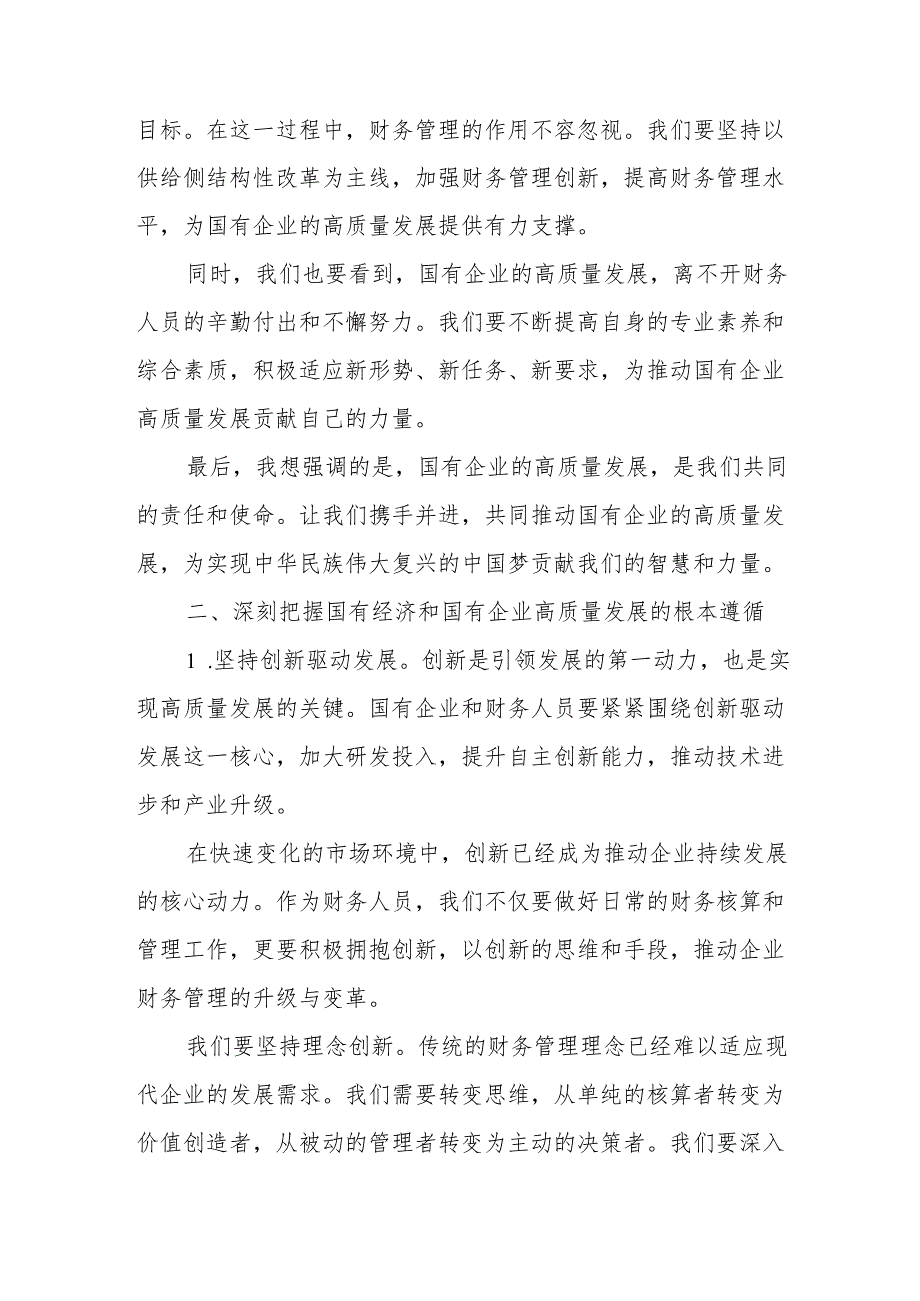 目标。在这一过程中，财务管理的作用不容忽视。我们要坚持以供给侧结构性改革为主线，加强财务管理创新，提高财务管理水平，为国有企业的高质量发展提供有力支撑。

同时，我们也要看到，国有企业的高质量发展，离不开财务人员的辛勤付出和不懈努力。我们要不断提高自身的专业素养和综合素质，积极适应新形势、新任务、新要求，为推动国有企业高质量发展贡献自己的力量。

最后，我想强调的是，国有企业的高质量发展，是我们共同的责任和使命。让我们携手并进，共同推动国有企业的高质量发展，为实现中华民族伟大复兴的中国梦贡献我们的智慧和力量。

二、深刻把握国有经济和国有企业高质量发展的根本遵循

1 .坚持创新驱动发展。创新是引领发展的第一动力，也是实现高质量发展的关键。国有企业和财务人员要紧紧围绕创新驱动发展这一核心，加大研发投入，提升自主创新能力，推动技术进步和产业升级。

在快速变化的市场环境中，创新已经成为推动企业持续发展的核心动力。作为财务人员，我们不仅要做好日常的财务核算和管理工作，更要积极拥抱创新，以创新的思维和手段，推动企业财务管理的升级与变革。

我们要坚持理念创新。传统的财务管理理念已经难以适应现代企业的发展需求。我们需要转变思维，从单纯的核算者转变为价值创造者，从被动的管理者转变为主动的决策者。我们要深入